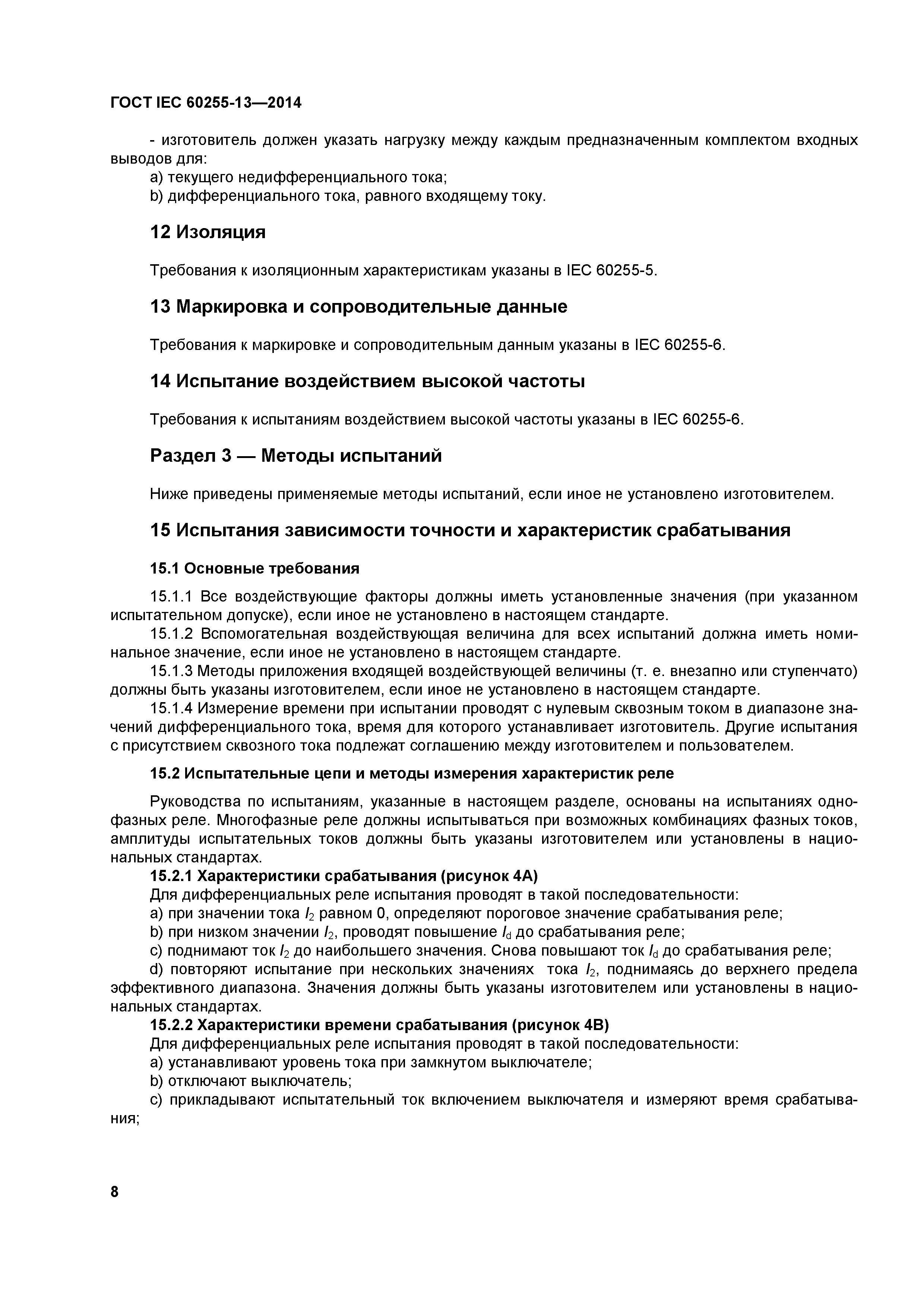 ГОСТ IEC 60255-13—2014

- изготовитель должен указать нагрузку между каждым предназначенным комплектом входных выводов для:
a) текущего недифференциального тока;
b) дифференциального тока, равного входящему току.

12 Изоляция

Требования к изоляционным характеристикам указаны в IEC 60255-5.

13 Маркировка и сопроводительные данные

Требования к маркировке и сопроводительным данным указаны в IEC 60255-6.

14 Испытание воздействием высокой частоты

Требования к испытаниям воздействием высокой частоты указаны в IEC 60255-6.

Раздел 3 — Методы испытаний

Ниже приведены применяемые методы испытаний, если иное не установлено изготовителем.

15 Испытания зависимости точности и характеристик срабатывания

15.1 Основные требования

15.1.1 Все воздействующие факторы должны иметь установленные значения (при указанном испытательном допуске), если иное не установлено в настоящем стандарте.
15.1.2 Вспомогательная воздействующая величина для всех испытаний должна иметь номинальное значение, если иное не установлено в настоящем стандарте.
15.1.3 Методы приложения входящей воздействующей величины (т. е. внезапно или ступенчато) должны быть указаны изготовителем, если иное не установлено в настоящем стандарте.
15.1.4 Измерение времени при испытании проводят с нулевым сквозным током в диапазоне значений дифференциального тока, время для которого устанавливает изготовитель. Другие испытания с присутствием сквозного тока подлежат соглашению между изготовителем и пользователем.

15.2 Испытательные цепи и методы измерения характеристик реле

Руководства по испытаниям, указанные в настоящем разделе, основаны на испытаниях однофазных реле. Многофазные реле должны испытываться при возможных комбинациях фазных токов, амплитуды испытательных токов должны быть указаны изготовителем или установлены в национальных стандартах.
15.2.1 Характеристики срабатывания (рисунок 4А)
Для дифференциальных реле испытания проводят в такой последовательности:
a) при значении тока $I_2$ равном 0, определяют пороговое значение срабатывания реле;
b) при низком значении $I_2$, проводят повышение $I_d$ до срабатывания реле;
c) поднимают ток $I_2$ до наибольшего значения. Снова повышают ток $I_d$ до срабатывания реле;
d) повторяют испытание при нескольких значениях тока $I_2$, поднимаясь до верхнего предела эффективного диапазона. Значения должны быть указаны изготовителем или установлены в национальных стандартах.
15.2.2 Характеристики времени срабатывания (рисунок 4В)
Для дифференциальных реле испытания проводят в такой последовательности:
a) устанавливают уровень тока при замкнутом выключателе;
b) отключают выключатель;
c) прикладывают испытательный ток включением выключателя и измеряют время срабатывания;

8